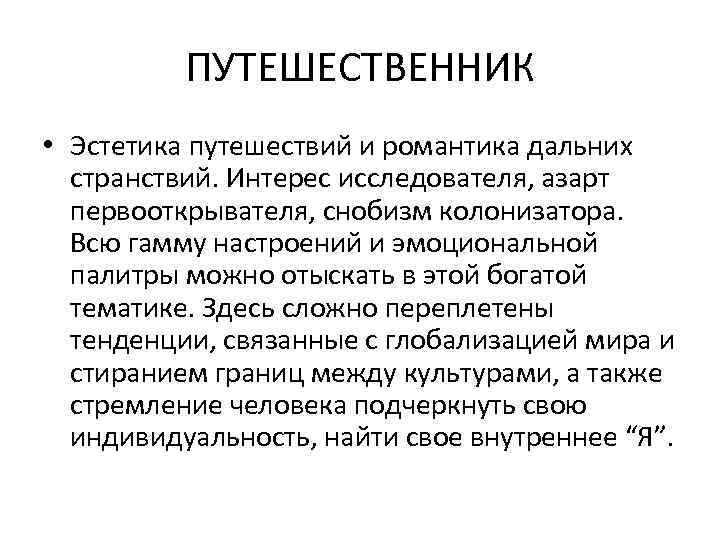 ПУТЕШЕСТВЕННИК

• Эстетика путешествий и романтика дальних странствий. Интерес исследователя, азарт первооткрывателя, снобизм колонизатора. Всю гамму настроений и эмоциональной палитры можно отыскать в этой богатой тематике. Здесь сложно переплетены тенденции, связанные с глобализацией мира и стиранием границ между культурами, а также стремление человека подчеркнуть свою индивидуальность, найти свое внутреннее “Я”.